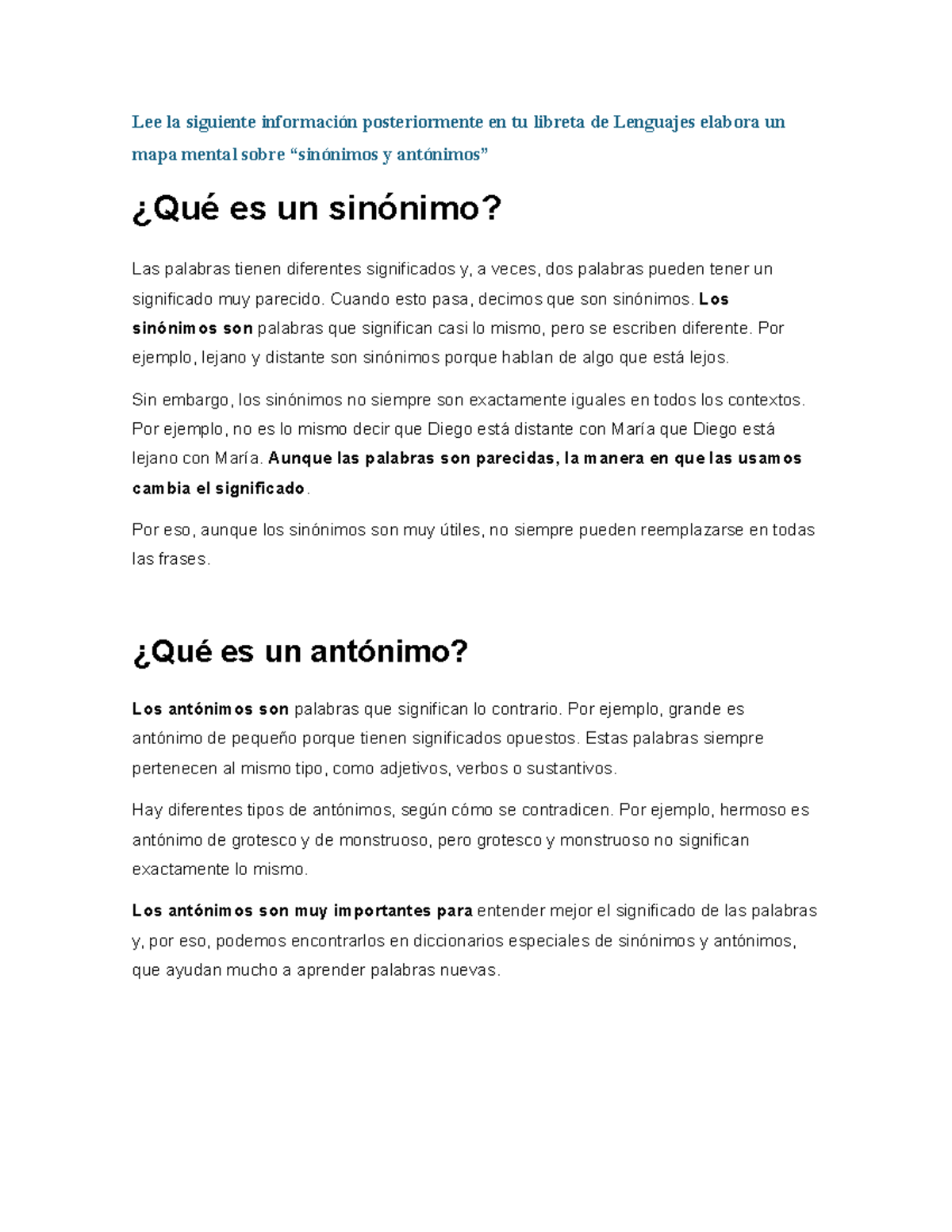 Lee la siguiente información posteriormente en tu libreta de Lenguajes elabora un mapa mental sobre “sinónimos y antónimos”

¿Qué es un sinónimo?

Las palabras tienen diferentes significados y, a veces, dos palabras pueden tener un significado muy parecido. Cuando esto pasa, decimos que son sinónimos. Los sinónimos son palabras que significan casi lo mismo, pero se escriben diferente. Por ejemplo, lejano y distante son sinónimos porque hablan de algo que está lejos.

Sin embargo, los sinónimos no siempre son exactamente iguales en todos los contextos. Por ejemplo, no es lo mismo decir que Diego está distante con María que Diego está lejano con María. Aunque las palabras son parecidas, la manera en que las usamos cambia el significado.

Por eso, aunque los sinónimos son muy útiles, no siempre pueden reemplazarse en todas las frases.

¿Qué es un antónimo?

Los antónimos son palabras que significan lo contrario. Por ejemplo, grande es antónimo de pequeño porque tienen significados opuestos. Estas palabras siempre pertenecen al mismo tipo, como adjetivos, verbos o sustantivos.

Hay diferentes tipos de antónimos, según cómo se contradicen. Por ejemplo, hermoso es antónimo de grotesco y de monstruoso, pero grotesco y monstruoso no significan exactamente lo mismo.

Los antónimos son muy importantes para entender mejor el significado de las palabras y, por eso, podemos encontrarlos en diccionarios especiales de sinónimos y antónimos, que ayudan mucho a aprender palabras nuevas.